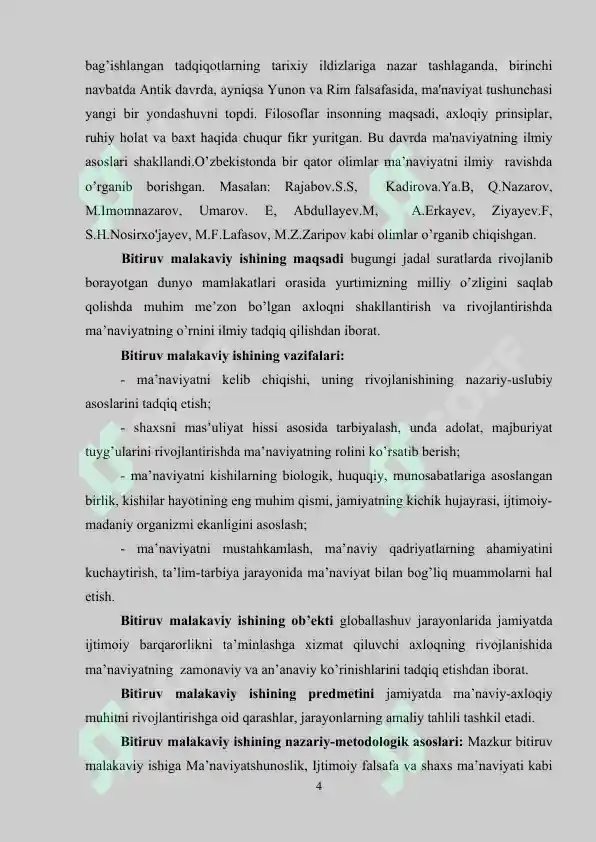 bag'ishlangan tadqiqotlarning tarixiy ildizlariga nazar tashlaganda, birinchi navbatda Antik davrda, ayniqsa Yunon va Rim falsafasida, ma'naviyat tushunchasi yangi bir yondashuvni topdi. Filosoflar insonning maqsadi, axloqiy prinsiplar, ruhiy holat va baxt haqida chuqur fikr yuritgan. Bu davrda ma'naviyatning ilmiy asoslari shakllandi.O'zbekistonda bir qator olimlar ma'naviyatni ilmiy ravishda o'rganib borishgan. Masalan: Rajabov.S.S, Kadirova.Ya.B, Q.Nazarov, M.Imomnazarov, Umarov. E, Abdullayev.M, A.Erkayev, Ziyayev.F, S.H.Nosirxo'jayev, M.F.Lafasov, M.Z.Zaripov kabi olimlar o'rganib chiqishgan.

Bitiruv malakaviy ishining maqsadi bugungi jadal suratlarda rivojlanib borayotgan dunyo mamlakatlari orasida yurtimizning milliy o'zligini saqlab qolishda muhim me'zon bo'lgan axloqni shakllantirish va rivojlantirishda ma'naviyatning o'rnini ilmiy tadqiq qilishdan iborat.

Bitiruv malakaviy ishining vazifalari:

- ma'naviyatni kelib chiqishi, uning rivojlanishining nazariy-uslubiy asoslarini tadqiq etish;

- shaxsni mas'uliyat hissi asosida tarbiyalash, unda adolat, majburiyat tuyg'ularini rivojlantirishda ma'naviyatning rolini ko'rsatib berish;

- ma'naviyatni kishilarning biologik, huquqiy, munosabatlariga asoslangan birlik, kishilar hayotining eng muhim qismi, jamiyatning kichik hujayrasi, ijtimoiy-madaniy organizmi ekanligini asoslash;

- ma'naviyatni mustahkamlash, ma'naviy qadriyatlarning ahamiyatini kuchaytirish, ta'lim-tarbiya jarayonida ma'naviyat bilan bog'liq muammolarni hal etish.

Bitiruv malakaviy ishining ob'ekti globallashuv jarayonlarida jamiyatda ijtimoiy barqarorlikni ta'minlashga xizmat qiluvchi axloqning rivojlanishida ma'naviyatning zamonaviy va an'anaviy ko'rinishlarini tadqiq etishdan iborat.

Bitiruv malakaviy ishining predmetini jamiyatda ma'naviy-axloqiy muhitni rivojlantirishga oid qarashlar, jarayonlarning amaliy tahlili tashkil etadi.

Bitiruv malakaviy ishining nazariy-metodologik asoslari: Mazkur bitiruv malakaviy ishiga Ma'naviyatshunoslik, Ijtimoiy falsafa va shaxs ma'naviyati kabi

4